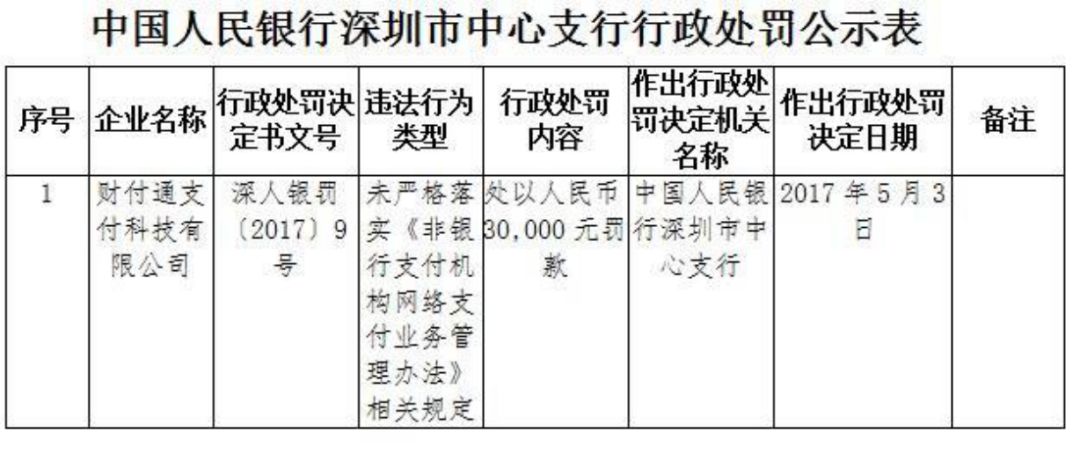 中国人民银行深圳市中心支行行政处罚公示表

| 序号 | 企业名称 | 行政处罚决定书文号 | 违法行为类型 | 行政处罚内容 | 作出行政处罚决定机关名称 | 作出行政处罚决定日期 | 备注 |
|---|---|---|---|---|---|---|---|
| 1 | 财付通支付科技有限公司 | 深人银罚〔2017〕9号 | 未严格落实《非银行支付机构网络支付业务管理办法》相关规定 | 处以人民币30,000元罚款 | 中国人民银行深圳市中心支行 | 2017年5月3日 | |